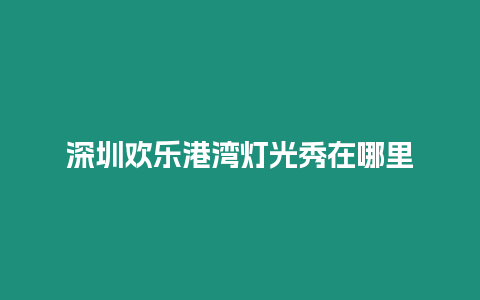 深圳欢乐港湾灯光秀在哪里